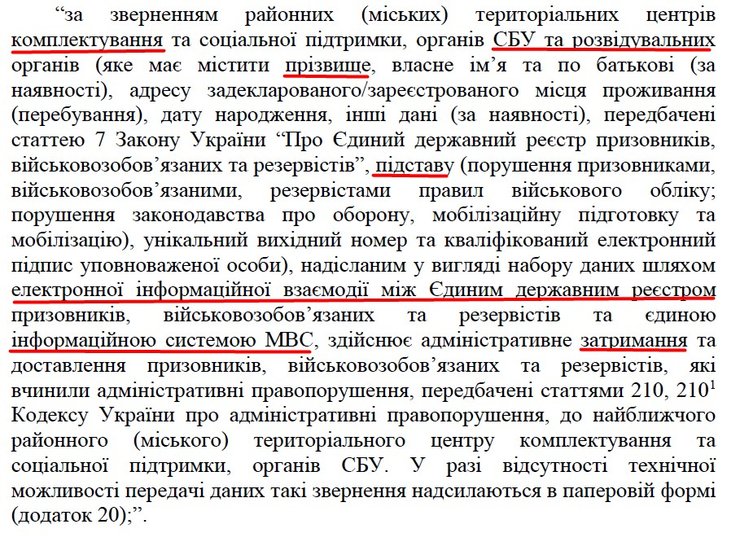 “за зверненням районних (міських) територіальних центрів комплектування та соціальної підтримки, органів СБУ та розвідувальних органів (яке має містити прізвище, власне ім’я та по батькові (за наявності), адресу задекларованого/зареєстрованого місця проживання (перебування), дату народження, інші дані (за наявності), передбачені статтею 7 Закону України “Про Єдиний державний реєстр призовників, військовозобов’язаних та резервістів”, підставу (порушення призовниками, військовозобов’язаними, резервістами правил військового обліку; порушення законодавства про оборону, мобілізаційну підготовку та мобілізацію), унікальний вихідний номер та кваліфікований електронний підпис уповноваженої особи), надісланим у вигляді набору даних шляхом електронної інформаційної взаємодії між Єдиним державним реєстром призовників, військовозобов’язаних та резервістів та єдиною інформаційною системою МВС, здійснює адміністративне затримання та доставлення призовників, військовозобов’язаних та резервістів, які вчинили адміністративні правопорушення, передбачені статтями 210, $210^1$ Кодексу України про адміністративні правопорушення, до найближчого районного (міського) територіального центру комплектування та соціальної підтримки, органів СБУ. У разі відсутності технічної можливості передачі даних такі звернення надсилаються в паперовій формі (додаток 20);”.